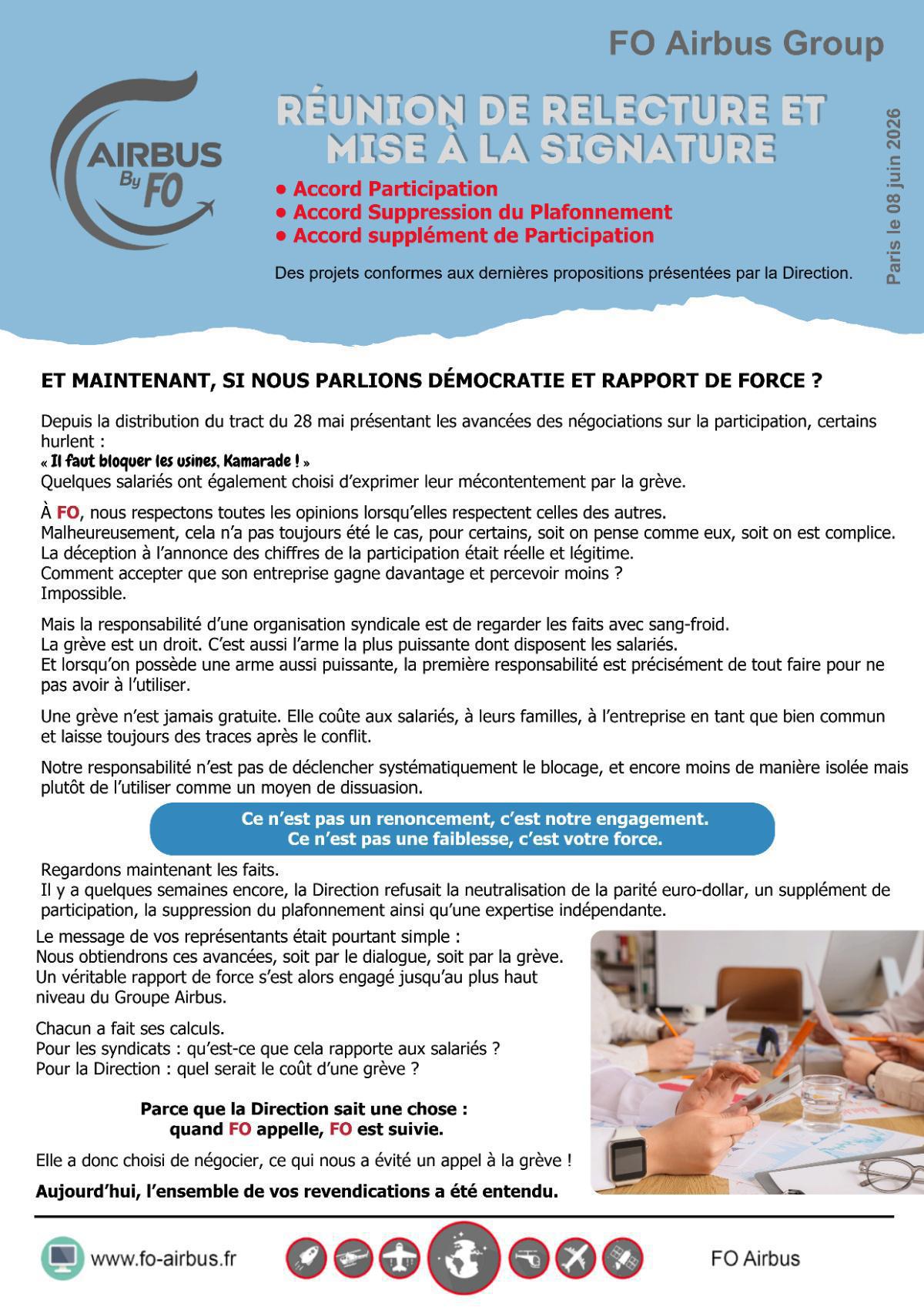 FO Airbus Group

AIRBUS By FO

RÉUNION DE RELECTURE ET MISE À LA SIGNATURE

• Accord Participation
• Accord Suppression du Plafonnement
• Accord supplément de Participation

Des projets conformes aux dernières propositions présentées par la Direction.

Paris le 08 juin 2026

ET MAINTENANT, SI NOUS PARLIONS DÉMOCRATIE ET RAPPORT DE FORCE ?

Depuis la distribution du tract du 28 mai présentant les avancées des négociations sur la participation, certains hurlent :
« Il faut bloquer les usines, Kamarade ! »
Quelques salariés ont également choisi d'exprimer leur mécontentement par la grève.

À FO, nous respectons toutes les opinions lorsqu'elles respectent celles des autres.
Malheureusement, cela n'a pas toujours été le cas, pour certains, soit on pense comme eux, soit on est complice.
La déception à l'annonce des chiffres de la participation était réelle et légitime.
Comment accepter que son entreprise gagne davantage et percevoir moins ?
Impossible.

Mais la responsabilité d'une organisation syndicale est de regarder les faits avec sang-froid.
La grève est un droit. C'est aussi l'arme la plus puissante dont disposent les salariés.
Et lorsqu'on possède une arme aussi puissante, la première responsabilité est précisément de tout faire pour ne pas avoir à l'utiliser.

Une grève n'est jamais gratuite. Elle coûte aux salariés, à leurs familles, à l'entreprise en tant que bien commun et laisse toujours des traces après le conflit.

Notre responsabilité n'est pas de déclencher systématiquement le blocage, et encore moins de manière isolée mais plutôt de l'utiliser comme un moyen de dissuasion.

Ce n'est pas un renoncement, c'est notre engagement.
Ce n'est pas une faiblesse, c'est votre force.

Regardons maintenant les faits.
Il y a quelques semaines encore, la Direction refusait la neutralisation de la parité euro-dollar, un supplément de participation, la suppression du plafonnement ainsi qu'une expertise indépendante.

Le message de vos représentants était pourtant simple :
Nous obtiendrons ces avancées, soit par le dialogue, soit par la grève.
Un véritable rapport de force s'est alors engagé jusqu'au plus haut niveau du Groupe Airbus.

Chacun a fait ses calculs.
Pour les syndicats : qu'est-ce que cela rapporte aux salariés ?
Pour la Direction : quel serait le coût d'une grève ?

Parce que la Direction sait une chose :
quand FO appelle, FO est suivie.

Elle a donc choisi de négocier, ce qui nous a évité un appel à la grève !

Aujourd'hui, l'ensemble de vos revendications a été entendu.

www.fo-airbus.fr

FO Airbus